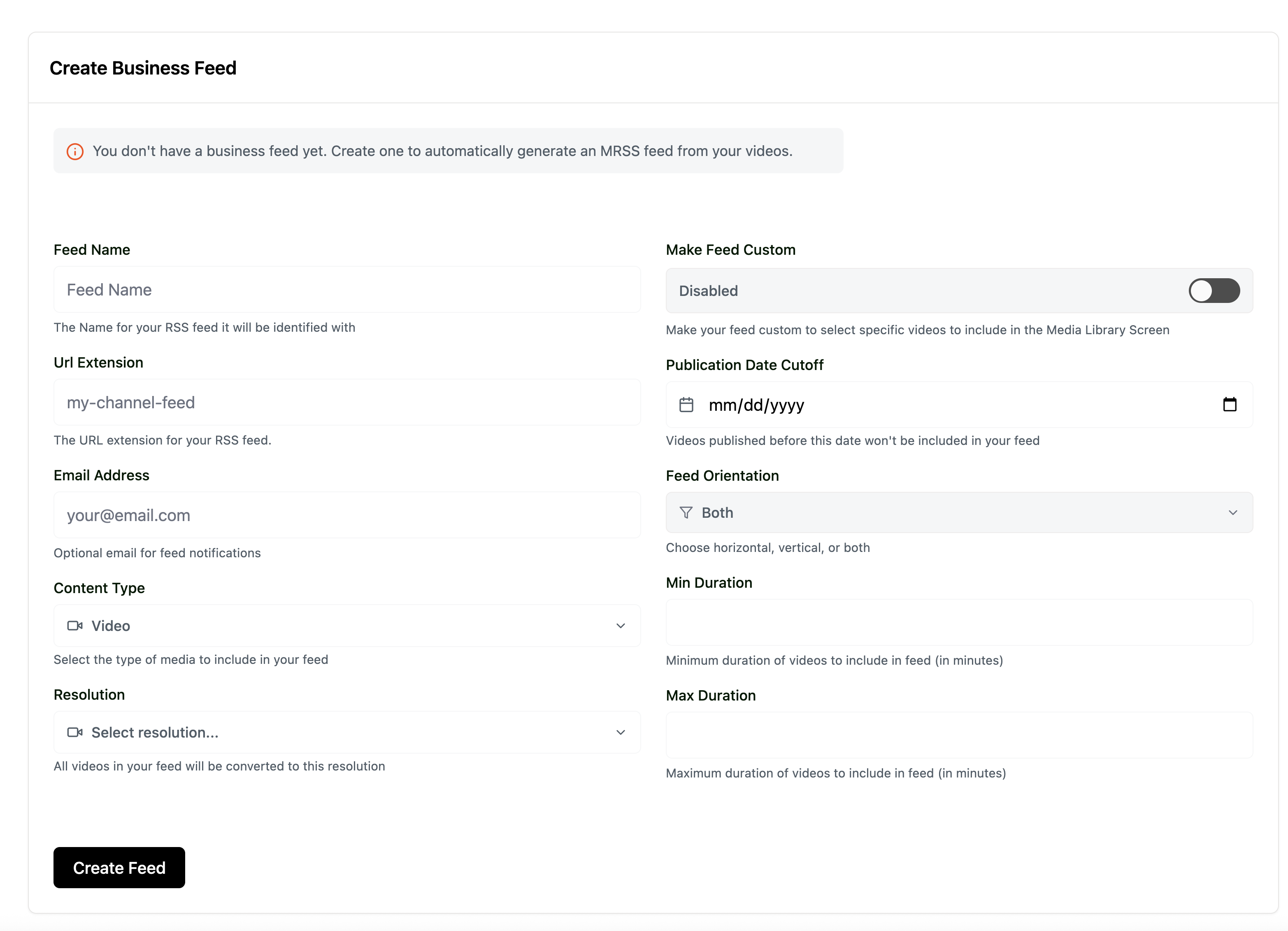 Create Business Feed

You don't have a business feed yet. Create one to automatically generate an MRSS feed from your videos.

Feed Name

Feed Name

The Name for your RSS feed it will be identified with

Url Extension

my-channel-feed

The URL extension for your RSS feed.

Email Address

your@email.com

Optional email for feed notifications

Content Type

Video

Select the type of media to include in your feed

Resolution

Select resolution...

All videos in your feed will be converted to this resolution

Make Feed Custom

Disabled

Make your feed custom to select specific videos to include in the Media Library Screen

Publication Date Cutoff

mm/dd/yyyy

Videos published before this date won't be included in your feed

Feed Orientation

Both

Choose horizontal, vertical, or both

Min Duration

Minimum duration of videos to include in feed (in minutes)

Max Duration

Maximum duration of videos to include in feed (in minutes)

Create Feed